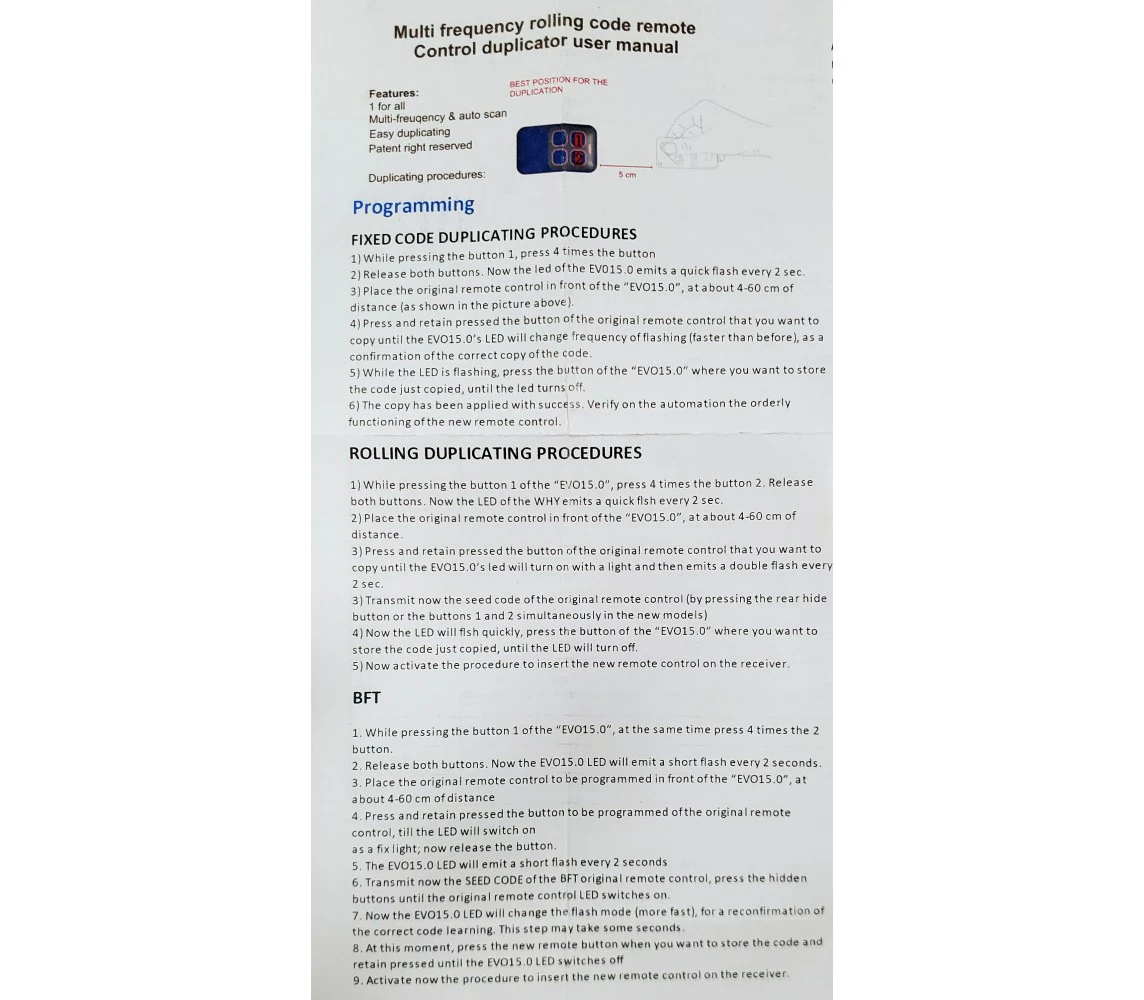 Multi frequency rolling code remote Control duplicator user manual

Features:
1 for all
Multi-freuqency & auto scan
Easy duplicating
Patent right reserved

BEST POSITION FOR THE DUPLICATION

5 cm

Duplicating procedures:

Programming

FIXED CODE DUPLICATING PROCEDURES

1) While pressing the button 1, press 4 times the button
2) Release both buttons. Now the led of the EVO15.0 emits a quick flash every 2 sec.
3) Place the original remote control in front of the "EVO15.0", at about 4-60 cm of distance (as shown in the picture above).
4) Press and retain pressed the button of the original remote control that you want to copy until the EVO15.0's LED will change frequency of flashing (faster than before), as a confirmation of the correct copy of the code.
5) While the LED is flashing, press the button of the "EVO15.0" where you want to store the code just copied, until the led turns off.
6) The copy has been applied with success. Verify on the automation the orderly functioning of the new remote control.

ROLLING DUPLICATING PROCEDURES

1) While pressing the button 1 of the "EVO15.0", press 4 times the button 2. Release both buttons. Now the LED of the WHY emits a quick flsh every 2 sec.
2) Place the original remote control in front of the "EVO15.0", at about 4-60 cm of distance.
3) Press and retain pressed the button of the original remote control that you want to copy until the EVO15.0's led will turn on with a light and then emits a double flash every 2 sec.
3) Transmit now the seed code of the original remote control (by pressing the rear hide button or the buttons 1 and 2 simultaneously in the new models)
4) Now the LED will flsh quickly, press the button of the "EVO15.0" where you want to store the code just copied, until the LED will turn off.
5) Now activate the procedure to insert the new remote control on the receiver.

BFT

1. While pressing the button 1 of the "EVO15.0", at the same time press 4 times the 2 button.
2. Release both buttons. Now the EVO15.0 LED will emit a short flash every 2 seconds.
3. Place the original remote control to be programmed in front of the "EVO15.0", at about 4-60 cm of distance
4. Press and retain pressed the button to be programmed of the original remote control, till the LED will switch on as a fix light; now release the button.
5. The EVO15.0 LED will emit a short flash every 2 seconds
6. Transmit now the SEED CODE of the BFT original remote control, press the hidden buttons until the original remote control LED switches on.
7. Now the EVO15.0 LED will change the flash mode (more fast), for a reconfirmation of the correct code learning. This step may take some seconds.
8. At this moment, press the new remote button when you want to store the code and retain pressed until the EVO15.0 LED switches off
9. Activate now the procedure to insert the new remote control on the receiver.